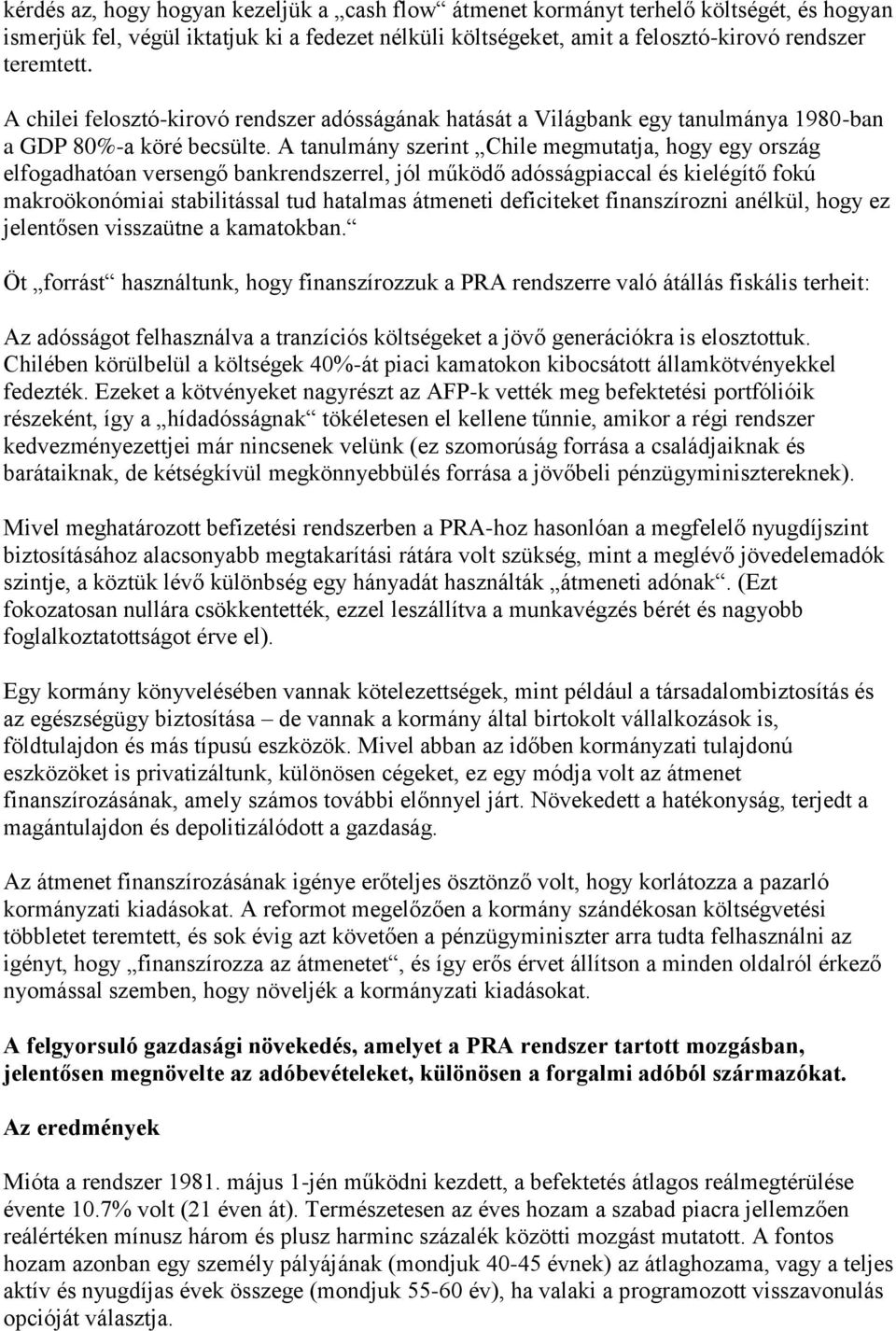 kérdés az, hogy hogyan kezeljük a „cash flow“ átmenet kormányt terhelő költségét, és hogyan ismerjük fel, végül iktatjuk ki a fedezet nélküli költségeket, amit a felosztó-kirovó rendszer teremtett.

A chilei felosztó-kirovó rendszer adósságának hatását a Világbank egy tanulmánya 1980-ban a GDP 80%-a köré becsülte. A tanulmány szerint „Chile megmutatja, hogy egy ország elfogadhatóan versengő bankrendszerrel, jól működő adósságpiaccal és kielégítő fokú makroökonómiai stabilitással tud hatalmas átmeneti deficiteket finanszírozni anélkül, hogy ez jelentősen visszaütne a kamatokban.“

Öt „forrást“ használtunk, hogy finanszírozzuk a PRA rendszerre való átállás fiskális terheit:

Az adósságot felhasználva a tranzíciós költségeket a jövő generációkra is elosztottuk. Chilében körülbelül a költségek 40%-át piaci kamatokon kibocsátott államkötvényekkel fedezték. Ezeket a kötvényeket nagyrészt az AFP-k vették meg befektetési portfólióik részeként, így a „hídadósságnak“ tökéletesen el kellene tűnnie, amikor a régi rendszer kedvezményezettjei már nincsenek velünk (ez szomorúság forrása a családjaiknak és barátaiknak, de kétségkívül megkönnyebbülés forrása a jövőbeli pénzügyminisztereknek).

Mivel meghatározott befizetési rendszerben a PRA-hoz hasonlóan a megfelelő nyugdíjszint biztosításához alacsonyabb megtakarítási rátára volt szükség, mint a meglévő jövedelemadók szintje, a köztük lévő különbség egy hányadát használták „átmeneti adónak“. (Ezt fokozatosan nullára csökkentették, ezzel leszállítva a munkavégzés bérét és nagyobb foglalkoztatottságot érve el).

Egy kormány könyvelésében vannak kötelezettségek, mint például a társadalombiztosítás és az egészségügy biztosítása – de vannak a kormány által birtokolt vállalkozások is, földtulajdon és más típusú eszközök. Mivel abban az időben kormányzati tulajdonú eszközöket is privatizáltunk, különösen cégeket, ez egy módja volt az átmenet finanszírozásának, amely számos további előnnyel járt. Növekedett a hatékonyság, terjedt a magántulajdon és depolitizálódott a gazdaság.

Az átmenet finanszírozásának igénye erőteljes ösztönző volt, hogy korlátozza a pazarló kormányzati kiadásokat. A reformot megelőzően a kormány szándékosan költségvetési többletet teremtett, és sok évig azt követően a pénzügyminiszter arra tudta felhasználni az igényt, hogy „finanszírozza az átmenetet“, és így erős érvet állítson a minden oldalról érkező nyomással szemben, hogy növeljék a kormányzati kiadásokat.

A felgyorsuló gazdasági növekedés, amelyet a PRA rendszer tartott mozgásban, jelentősen megnövelte az adóbevételeket, különösen a forgalmi adóból származókat.

Az eredmények

Mióta a rendszer 1981. május 1-jén működni kezdett, a befektetés átlagos reálmegtérülése évente 10.7% volt (21 éven át). Természetesen az éves hozam a szabad piacra jellemzően reálértéken mínusz három és plusz harminc százalék közötti mozgást mutatott. A fontos hozam azonban egy személy pályájának (mondjuk 40-45 évnek) az átlaghozama, vagy a teljes aktív és nyugdíjas évek összege (mondjuk 55-60 év), ha valaki a programozott visszavonulás opcióját választja.